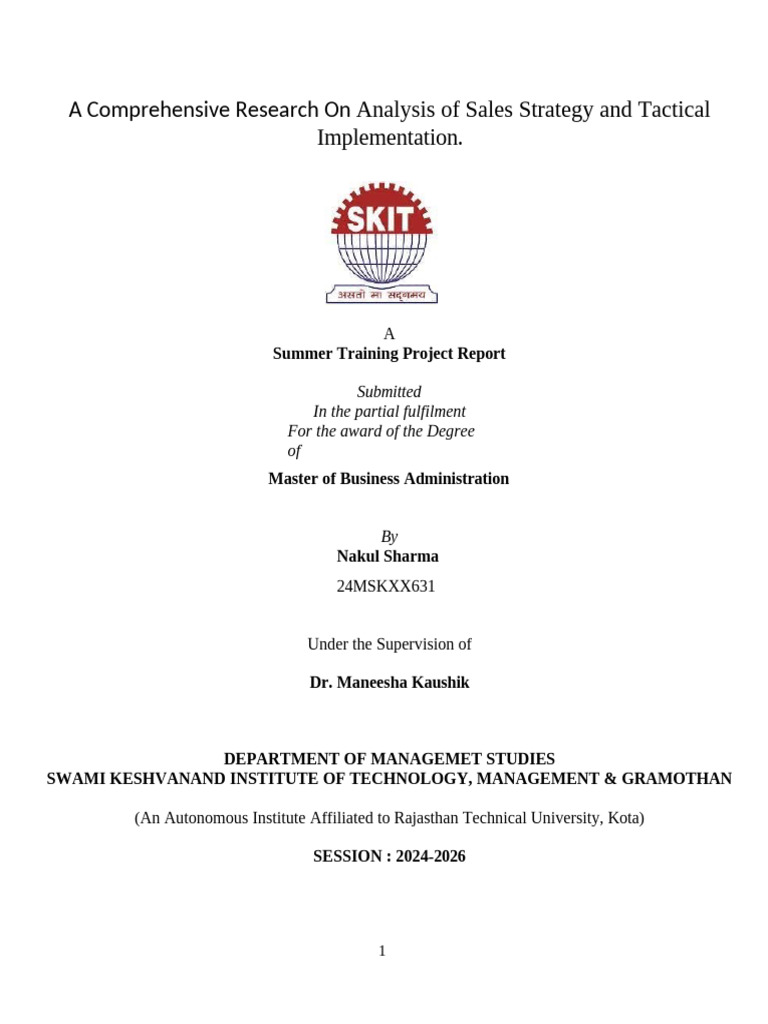 A Comprehensive Research On Analysis of Sales Strategy and Tactical Implementation.

SKIT

असतो मा सद्गमय

A
Summer Training Project Report

Submitted
In the partial fulfilment
For the award of the Degree
of

Master of Business Administration

By
Nakul Sharma
24MSKXX631

Under the Supervision of

Dr. Maneesha Kaushik

DEPARTMENT OF MANAGEMET STUDIES
SWAMI KESHVANAND INSTITUTE OF TECHNOLOGY, MANAGEMENT & GRAMOTHAN

(An Autonomous Institute Affiliated to Rajasthan Technical University, Kota)

SESSION : 2024-2026

1